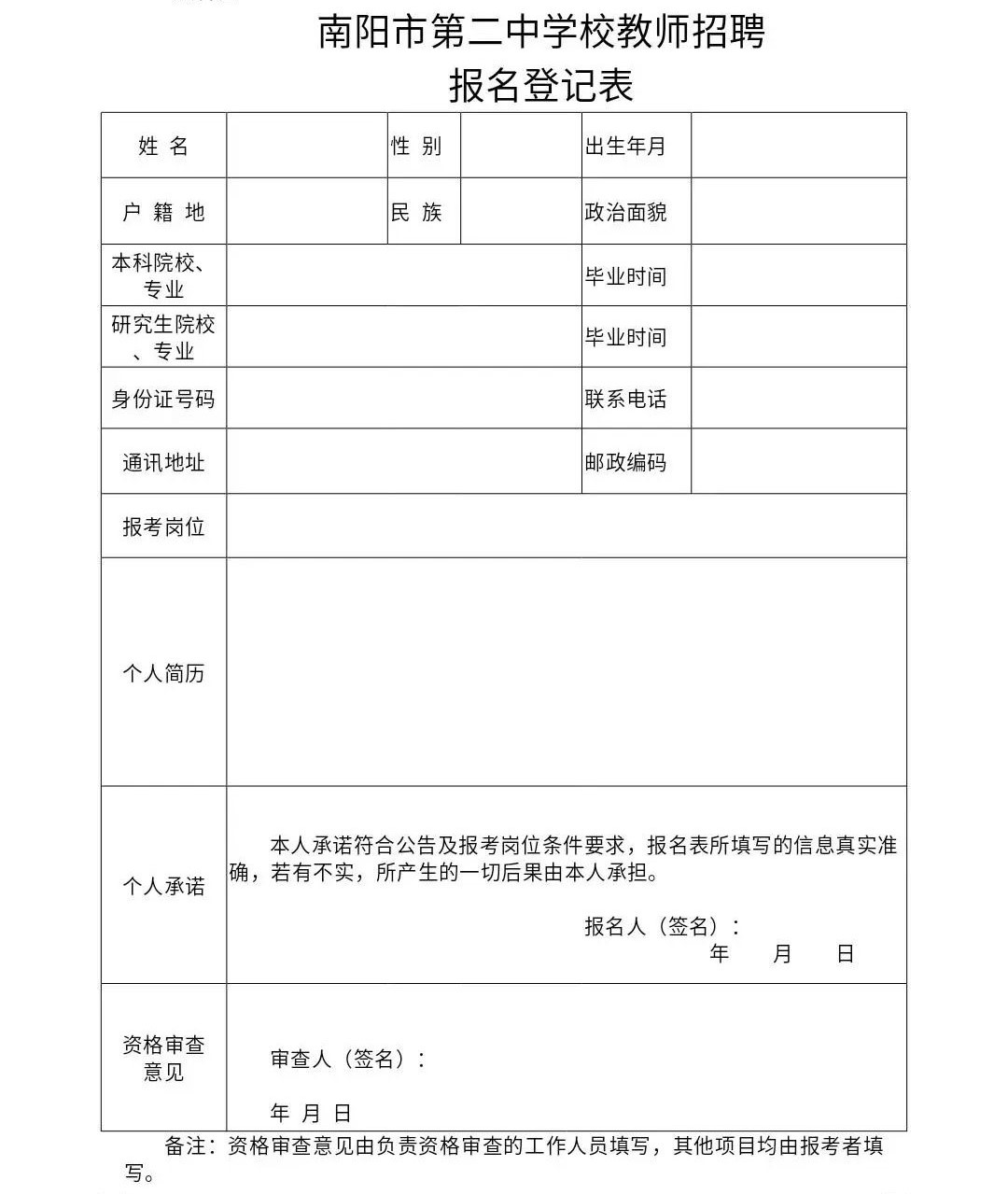 南阳市第二中学校教师招聘
报名登记表

| 姓 名 | | 性 别 | | 出生年月 | |
|---|---|---|---|---|---|
| 户 籍 地 | | 民 族 | | 政治面貌 | |
| 本科院校、专业 | | | | 毕业时间 | |
| 研究生院校、专业 | | | | 毕业时间 | |
| 身份证号码 | | | | 联系电话 | |
| 通讯地址 | | | | 邮政编码 | |
| 报考岗位 | | | | | |
| 个人简历 | | | | | |
| 个人承诺 | 本人承诺符合公告及报考岗位条件要求，报名表所填写的信息真实准确，若有不实，所产生的一切后果由本人承担。 报名人（签名）： 年 月 日 | | | | |
| 资格审查意见 | 审查人（签名）： 年 月 日 | | | | |

备注：资格审查意见由负责资格审查的工作人员填写，其他项目均由报考者填写。